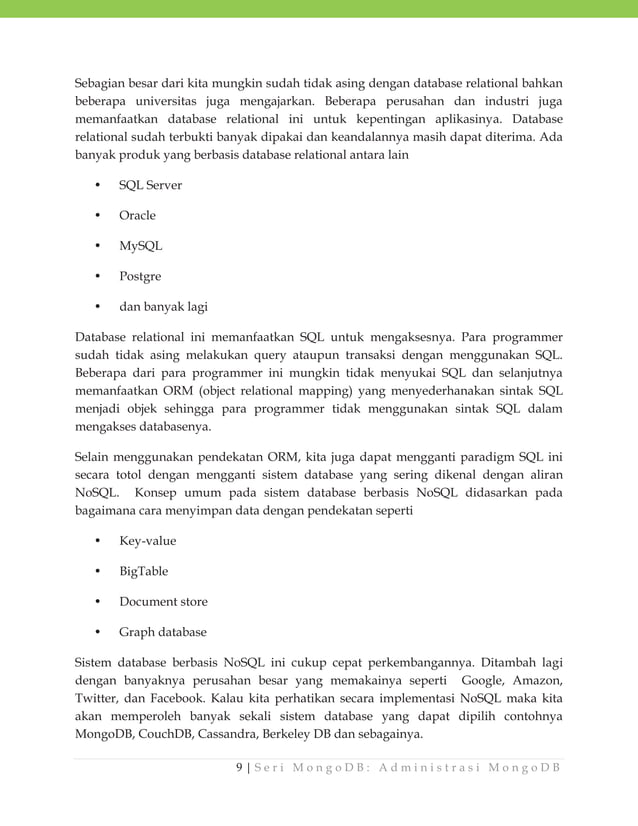 Sebagian besar dari kita mungkin sudah tidak asing dengan database relational bahkan beberapa universitas juga mengajarkan. Beberapa perusahan dan industri juga memanfaatkan database relational ini untuk kepentingan aplikasinya. Database relational sudah terbukti banyak dipakai dan keandalannya masih dapat diterima. Ada banyak produk yang berbasis database relational antara lain

• SQL Server

• Oracle

• MySQL

• Postgre

• dan banyak lagi

Database relational ini memanfaatkan SQL untuk mengaksesnya. Para programmer sudah tidak asing melakukan query ataupun transaksi dengan menggunakan SQL. Beberapa dari para programmer ini mungkin tidak menyukai SQL dan selanjutnya memanfaatkan ORM (object relational mapping) yang menyederhanakan sintak SQL menjadi objek sehingga para programmer tidak menggunakan sintak SQL dalam mengakses databasenya.

Selain menggunakan pendekatan ORM, kita juga dapat mengganti paradigm SQL ini secara totol dengan mengganti sistem database yang sering dikenal dengan aliran NoSQL. Konsep umum pada sistem database berbasis NoSQL didasarkan pada bagaimana cara menyimpan data dengan pendekatan seperti

• Key-value

• BigTable

• Document store

• Graph database

Sistem database berbasis NoSQL ini cukup cepat perkembangannya. Ditambah lagi dengan banyaknya perusahan besar yang memakainya seperti Google, Amazon, Twitter, dan Facebook. Kalau kita perhatikan secara implementasi NoSQL maka kita akan memperoleh banyak sekali sistem database yang dapat dipilih contohnya MongoDB, CouchDB, Cassandra, Berkeley DB dan sebagainya.

9 | Seri MongoDB: Administrasi MongoDB